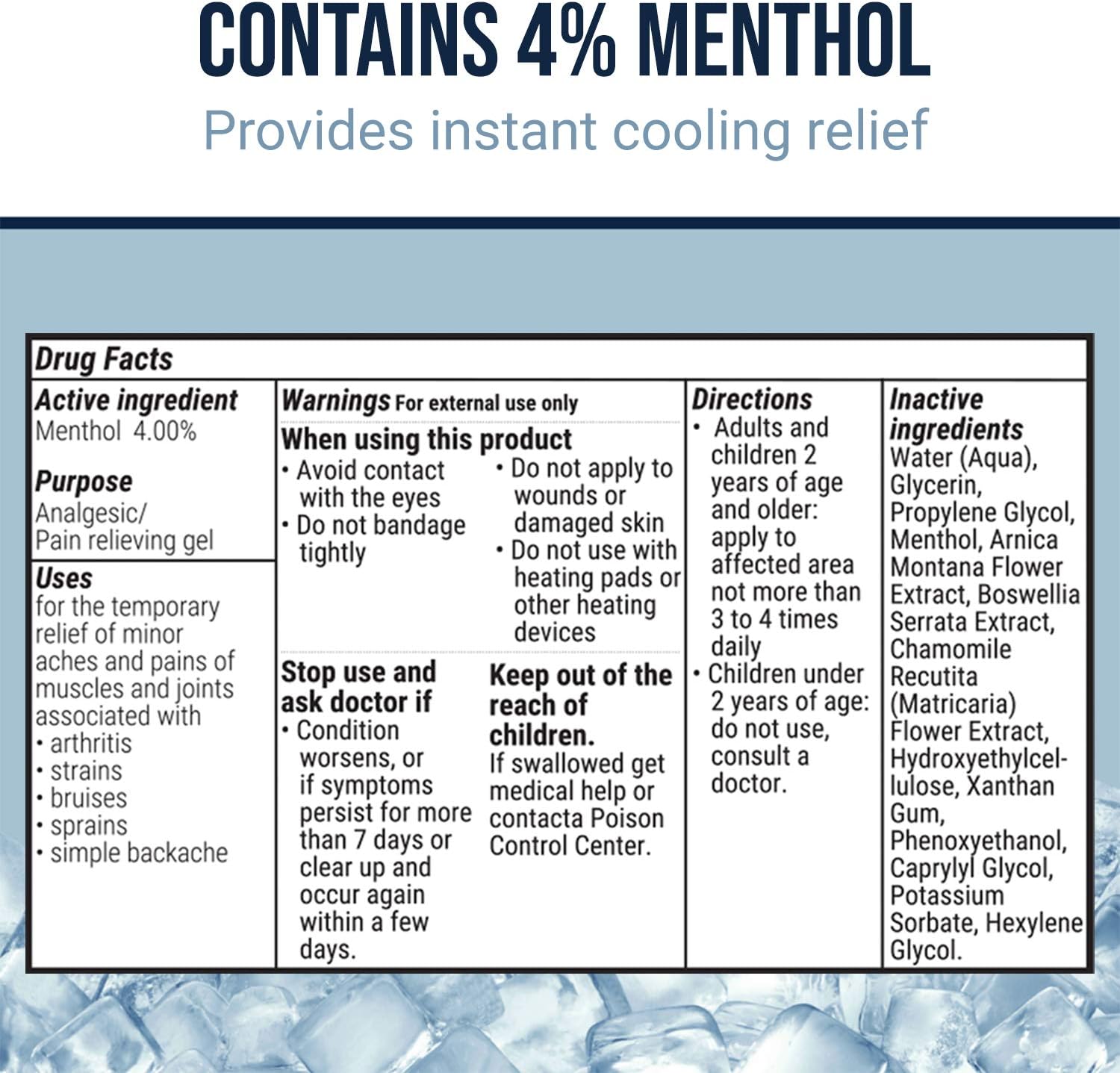 CONTAINS 4% MENTHOL

Provides instant cooling relief

Drug Facts

Active ingredient
Menthol 4.00%

Purpose
Analgesic/
Pain relieving gel

Uses
for the temporary relief of minor aches and pains of muscles and joints associated with
• arthritis
• strains
• bruises
• sprains
• simple backache

Warnings For external use only

When using this product
• Avoid contact with the eyes
• Do not bandage tightly
• Do not apply to wounds or damaged skin
• Do not use with heating pads or other heating devices

Stop use and ask doctor if
• Condition worsens, or if symptoms persist for more than 7 days or clear up and occur again within a few days.

Keep out of the reach of children.
If swallowed get medical help or contacta Poison Control Center.

Directions
• Adults and children 2 years of age and older: apply to affected area not more than 3 to 4 times daily
• Children under 2 years of age: do not use, consult a doctor.

Inactive ingredients
Water (Aqua), Glycerin, Propylene Glycol, Menthol, Arnica Montana Flower Extract, Boswellia Serrata Extract, Chamomile Recutita (Matricaria) Flower Extract, Hydroxyethylcellulose, Xanthan Gum, Phenoxyethanol, Caprylyl Glycol, Potassium Sorbate, Hexylene Glycol.